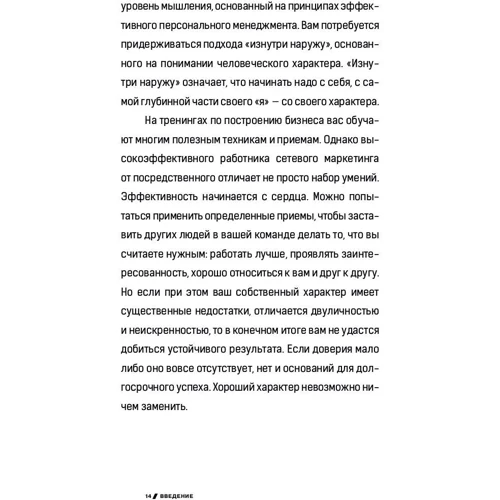 уровень мышления, основанный на принципах эффективного персонального менеджмента. Вам потребуется придерживаться подхода «изнутри наружу», основанного на понимании человеческого характера. «Изнутри наружу» означает, что начинать надо с себя, с самой глубинной части своего «я» — со своего характера.

На тренингах по построению бизнеса вас обучают многим полезным техникам и приемам. Однако высокоэффективного работника сетевого маркетинга от посредственного отличает не просто набор умений. Эффективность начинается с сердца. Можно попытаться применить определенные приемы, чтобы заставить других людей в вашей команде делать то, что вы считаете нужным: работать лучше, проявлять заинтересованность, хорошо относиться к вам и друг к другу. Но если при этом ваш собственный характер имеет существенные недостатки, отличается двуличностью и неискренностью, то в конечном итоге вам не удастся добиться устойчивого результата. Если доверия мало либо оно вовсе отсутствует, нет и оснований для долгосрочного успеха. Хороший характер невозможно ничем заменить.

14 / ВВЕДЕНИЕ